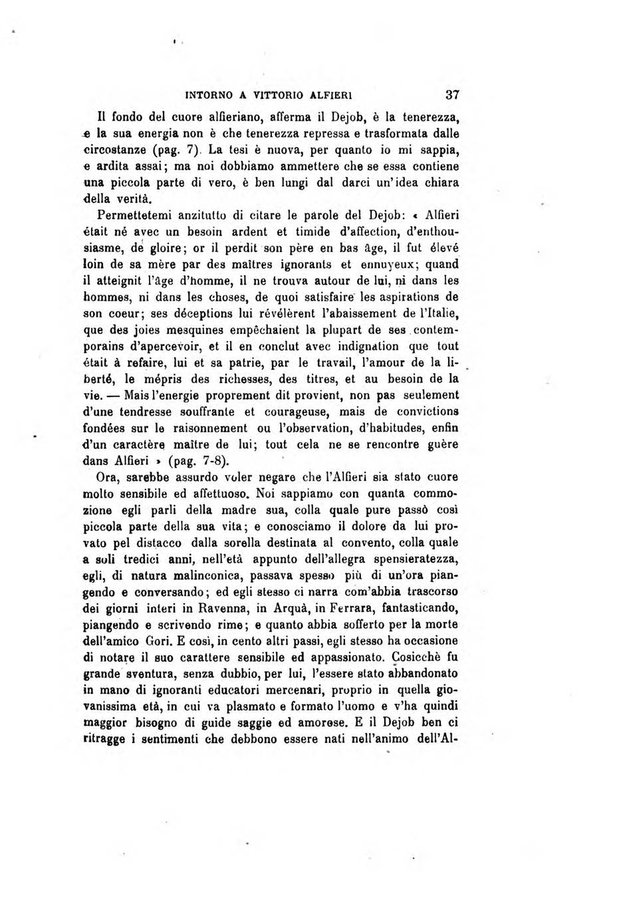 INTORNO A VITTORIO ALFIERI 37

Il fondo del cuore alfieriano, afferma il Dejob, è la tenerezza, e la sua energia non è che tenerezza repressa e trasformata dalle circostanze (pag. 7). La tesi è nuova, per quanto io mi sappia, e ardita assai; ma noi dobbiamo ammettere che se essa contiene una piccola parte di vero, è ben lungi dal darci un'idea chiara della verità.

Permettetemi anzitutto di citare le parole del Dejob: « Alfieri était né avec un besoin ardent et timide d'affection, d'enthousiasme, de gloire; or il perdit son père en bas âge, il fut élevé loin de sa mère par des maîtres ignorants et ennuyeux; quand il atteignit l'âge d'homme, il ne trouva autour de lui, ni dans les hommes, ni dans les choses, de quoi satisfaire les aspirations de son coeur; ses déceptions lui révélèrent l'abaissement de l'Italie, que des joies mesquines empêchaient la plupart de ses contemporains d'apercevoir, et il en conclut avec indignation que tout était à refaire, lui et sa patrie, par le travail, l'amour de la liberté, le mépris des richesses, des titres, et au besoin de la vie. — Mais l'energie proprement dit provient, non pas seulement d'une tendresse souffrante et courageuse, mais de convictions fondées sur le raisonnement ou l'observation, d'habitudes, enfin d'un caractère maître de lui; tout cela ne se rencontre guère dans Alfieri » (pag. 7-8).

Ora, sarebbe assurdo voler negare che l'Alfieri sia stato cuore molto sensibile ed affettuoso. Noi sappiamo con quanta commozione egli parli della madre sua, colla quale pure passò così piccola parte della sua vita; e conosciamo il dolore da lui provato pel distacco dalla sorella destinata al convento, colla quale a soli tredici anni, nell'età appunto dell'allegra spensieratezza, egli, di natura malinconica, passava spesso più di un'ora piangendo e conversando; ed egli stesso ci narra com'abbia trascorso dei giorni interi in Ravenna, in Arquà, in Ferrara, fantasticando, piangendo e scrivendo rime; e quanto abbia sofferto per la morte dell'amico Gori. E così, in cento altri passi, egli stesso ha occasione di notare il suo carattere sensibile ed appassionato. Cosicchè fu grande sventura, senza dubbio, per lui, l'essere stato abbandonato in mano di ignoranti educatori mercenari, proprio in quella giovanissima età, in cui va plasmato e formato l'uomo e v'ha quindi maggior bisogno di guide saggie ed amorose. E il Dejob ben ci ritragge i sentimenti che debbono essere nati nell'animo dell'Al-